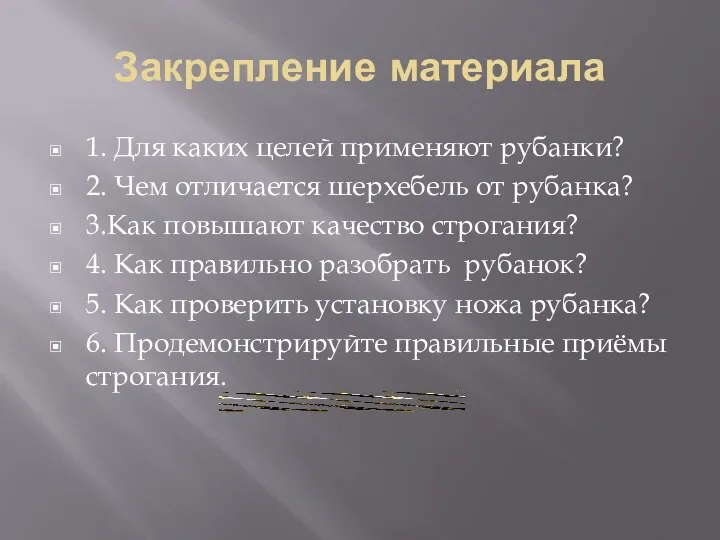 Закрепление материала

1. Для каких целей применяют рубанки?

2. Чем отличается шерхебель от рубанка?

3.Как повышают качество строгания?

4. Как правильно разобрать рубанок?

5. Как проверить установку ножа рубанка?

6. Продемонстрируйте правильные приёмы строгания.